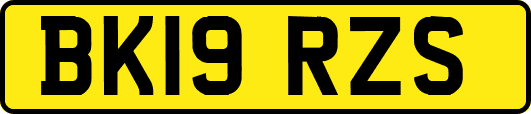 BK19 RZS